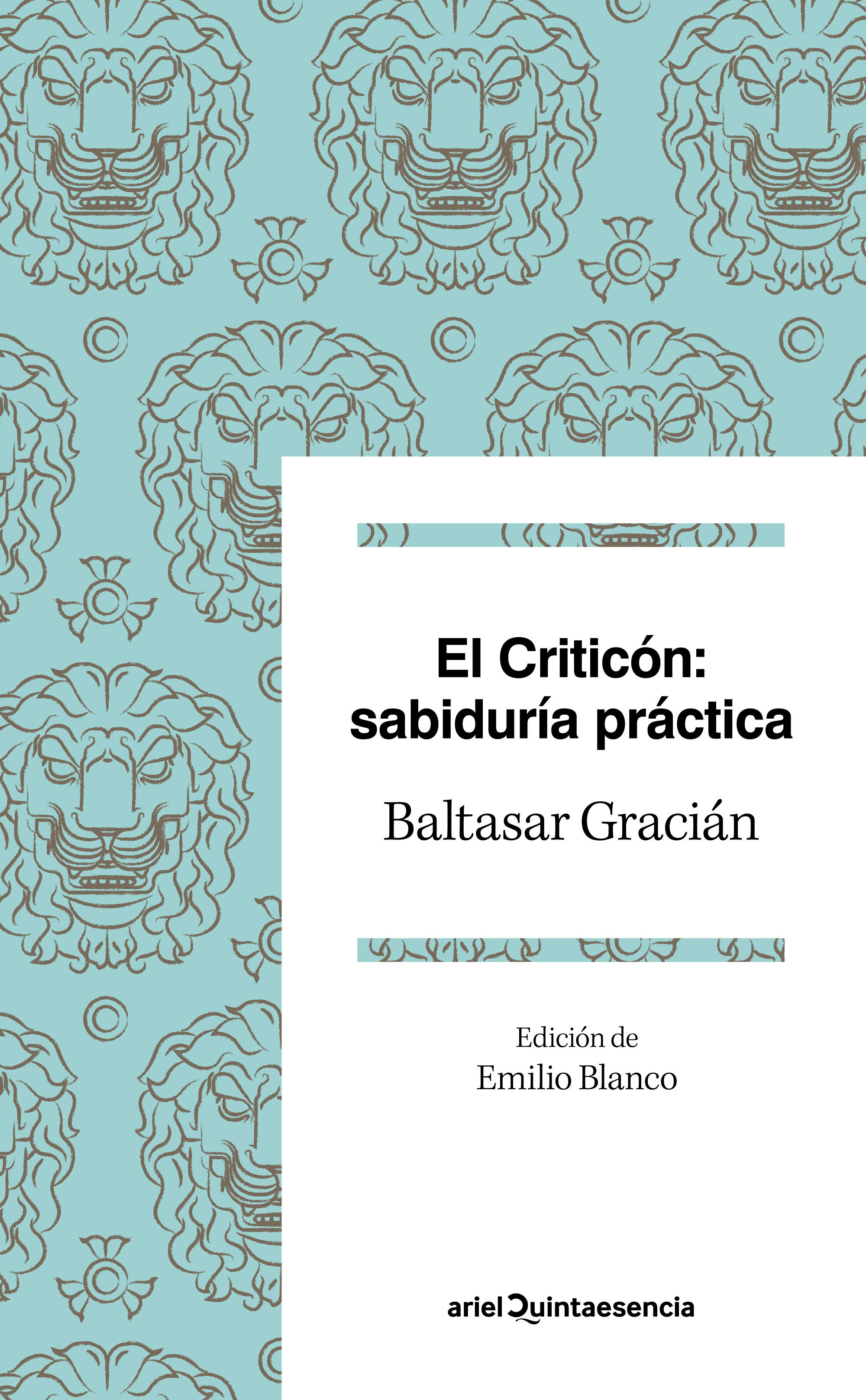 El Criticón:
sabiduría práctica

Baltasar Gracián

Edición de
Emilio Blanco

ariel Quintaesencia